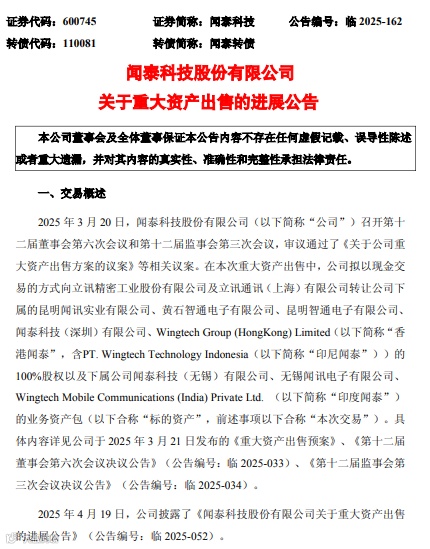 证券代码：600745　　证券简称：闻泰科技　　公告编号：临 2025-162
转债代码：110081　　转债简称：闻泰转债

闻泰科技股份有限公司
关于重大资产出售的进展公告

本公司董事会及全体董事保证本公告内容不存在任何虚假记载、误导性陈述或者重大遗漏，并对其内容的真实性、准确性和完整性承担法律责任。

一、交易概述

2025 年 3 月 20 日，闻泰科技股份有限公司（以下简称“公司”）召开第十二届董事会第六次会议和第十二届监事会第三次会议，审议通过了《关于公司重大资产出售方案的议案》等相关议案。在本次重大资产出售中，公司拟以现金交易的方式向立讯精密工业股份有限公司及立讯通讯（上海）有限公司转让公司下属的昆明闻讯实业有限公司、黄石智通电子有限公司、昆明智通电子有限公司、闻泰科技（深圳）有限公司、Wingtech Group (HongKong) Limited（以下简称“香港闻泰”，含PT. Wingtech Technology Indonesia（以下简称“印尼闻泰”））的100%股权以及下属公司闻泰科技（无锡）有限公司、无锡闻讯电子有限公司、Wingtech Mobile Communications (India) Private Ltd.（以下简称“印度闻泰”）的业务资产包（以下合称“标的资产”，前述事项以下合称“本次交易”）。具体内容详见公司于 2025 年 3 月 21 日发布的《重大资产出售预案》、《第十二届董事会第六次会议决议公告》（公告编号：临 2025-033）、《第十二届监事会第三次会议决议公告》（公告编号：临 2025-034）。

2025 年 4 月 19 日，公司披露了《闻泰科技股份有限公司关于重大资产出售的进展公告》（公告编号：临 2025-052）。